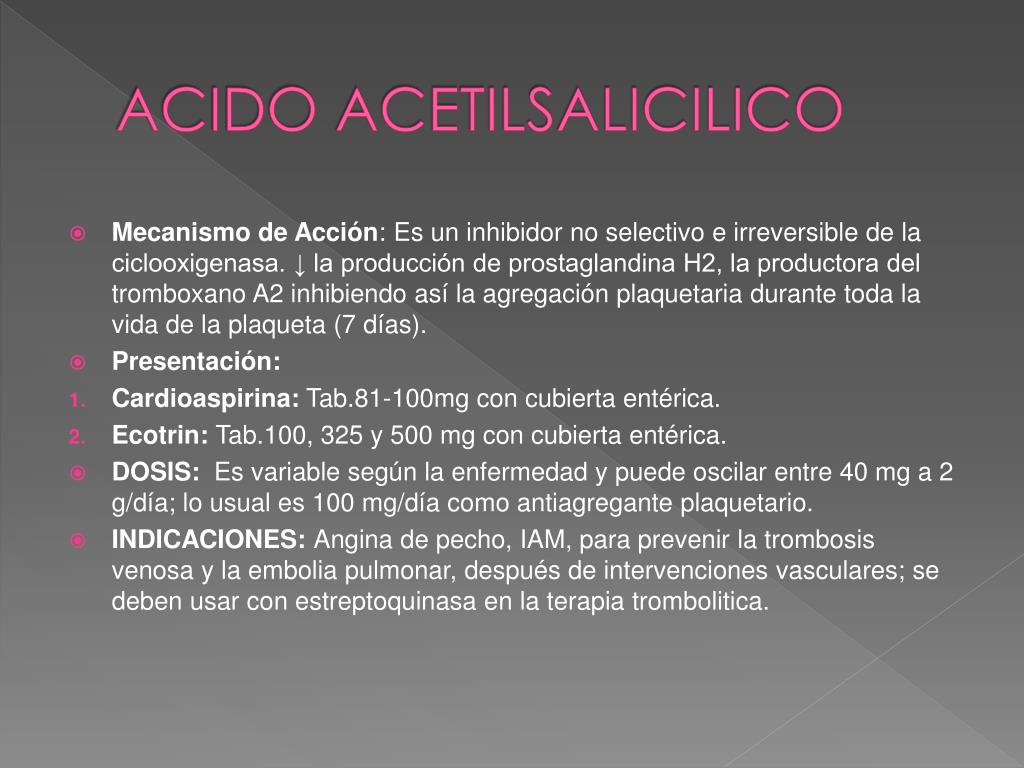 ACIDO ACETILSALICILICO

Mecanismo de Acción: Es un inhibidor no selectivo e irreversible de la ciclooxigenasa. ↓ la producción de prostaglandina H2, la productora del tromboxano A2 inhibiendo así la agregación plaquetaria durante toda la vida de la plaqueta (7 días).

Presentación:

1. Cardioaspirina: Tab.81-100mg con cubierta entérica.
2. Ecotrin: Tab.100, 325 y 500 mg con cubierta entérica.

DOSIS: Es variable según la enfermedad y puede oscilar entre 40 mg a 2 g/día; lo usual es 100 mg/día como antiagregante plaquetario.

INDICACIONES: Angina de pecho, IAM, para prevenir la trombosis venosa y la embolia pulmonar, después de intervenciones vasculares; se deben usar con estreptoquinasa en la terapia trombolitica.